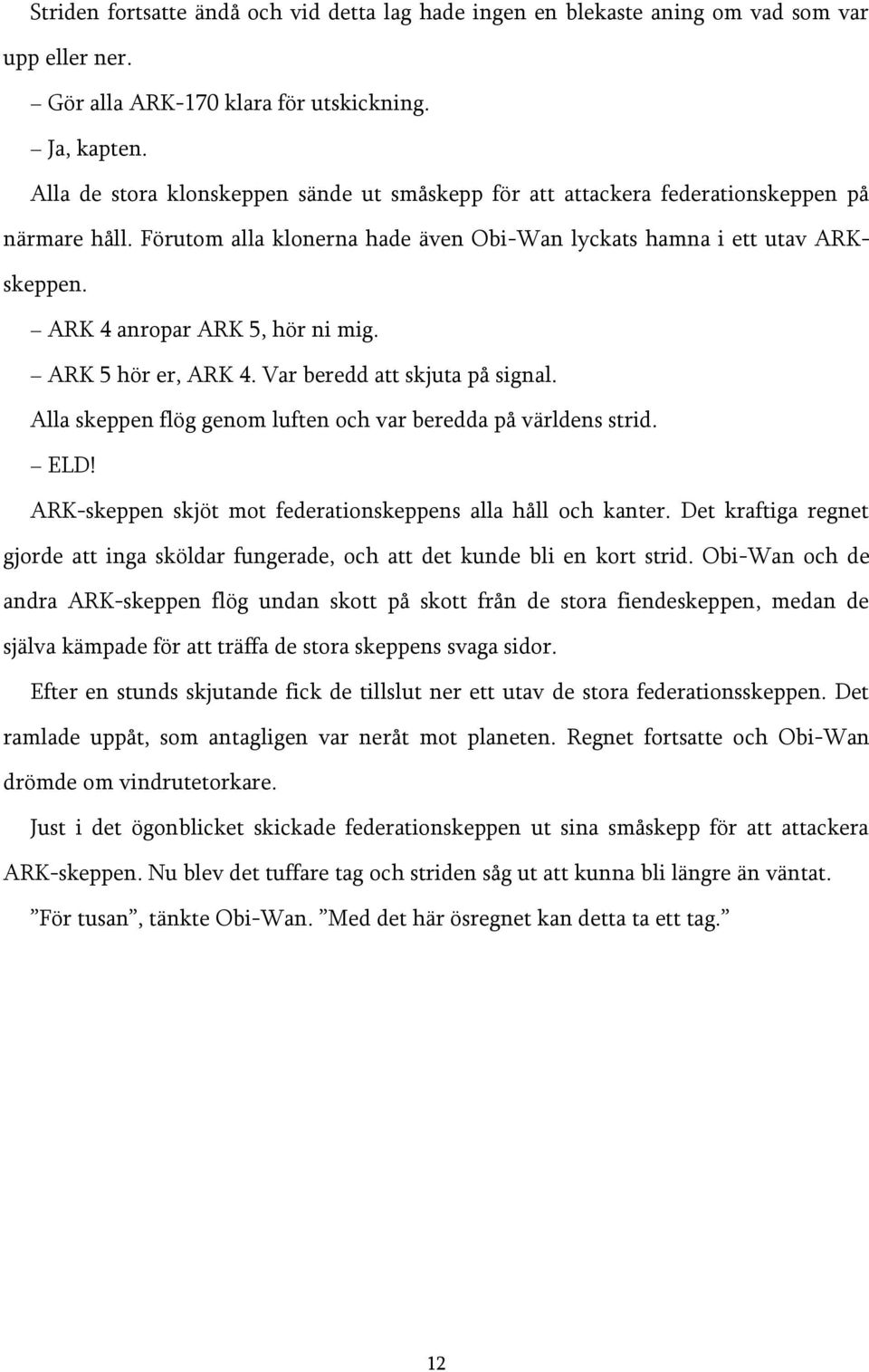 Striden fortsatte ändå och vid detta lag hade ingen en blekaste aning om vad som var upp eller ner.

– Gör alla ARK-170 klara för utskickning.

– Ja, kapten.

Alla de stora klonskeppen sände ut småskepp för att attackera federationskeppen på närmare håll. Förutom alla klonerna hade även Obi-Wan lyckats hamna i ett utav ARK-skeppen.

– ARK 4 anropar ARK 5, hör ni mig.

– ARK 5 hör er, ARK 4. Var beredd att skjuta på signal.

Alla skeppen flög genom luften och var beredda på världens strid.

– ELD!

ARK-skeppen skjöt mot federationskeppens alla håll och kanter. Det kraftiga regnet gjorde att inga sköldar fungerade, och att det kunde bli en kort strid. Obi-Wan och de andra ARK-skeppen flög undan skott på skott från de stora fiendeskeppen, medan de själva kämpade för att träffa de stora skeppens svaga sidor.

Efter en stunds skjutande fick de tillslut ner ett utav de stora federationsskeppen. Det ramlade uppåt, som antagligen var neråt mot planeten. Regnet fortsatte och Obi-Wan drömde om vindrutetorkare.

Just i det ögonblicket skickade federationskeppen ut sina småskepp för att attackera ARK-skeppen. Nu blev det tuffare tag och striden såg ut att kunna bli längre än väntat.

”För tusan”, tänkte Obi-Wan. ”Med det här ösregnet kan detta ta ett tag.”

12